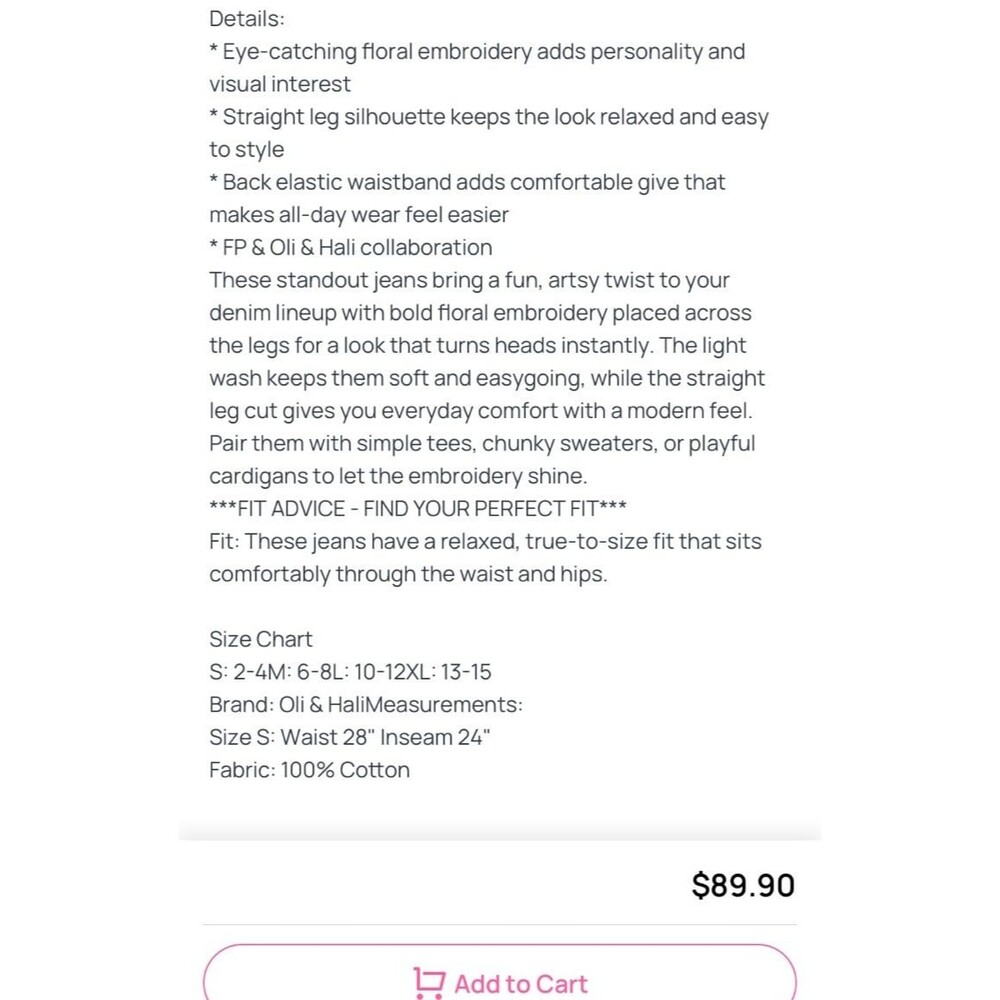 Details:
* Eye-catching floral embroidery adds personality and visual interest
* Straight leg silhouette keeps the look relaxed and easy to style
* Back elastic waistband adds comfortable give that makes all-day wear feel easier
* FP & Oli & Hali collaboration
These standout jeans bring a fun, artsy twist to your denim lineup with bold floral embroidery placed across the legs for a look that turns heads instantly. The light wash keeps them soft and easygoing, while the straight leg cut gives you everyday comfort with a modern feel. Pair them with simple tees, chunky sweaters, or playful cardigans to let the embroidery shine.
***FIT ADVICE - FIND YOUR PERFECT FIT***
Fit: These jeans have a relaxed, true-to-size fit that sits comfortably through the waist and hips.

Size Chart
S: 2-4M: 6-8L: 10-12XL: 13-15
Brand: Oli & HaliMeasurements:
Size S: Waist 28" Inseam 24"
Fabric: 100% Cotton

$89.90

Add to Cart